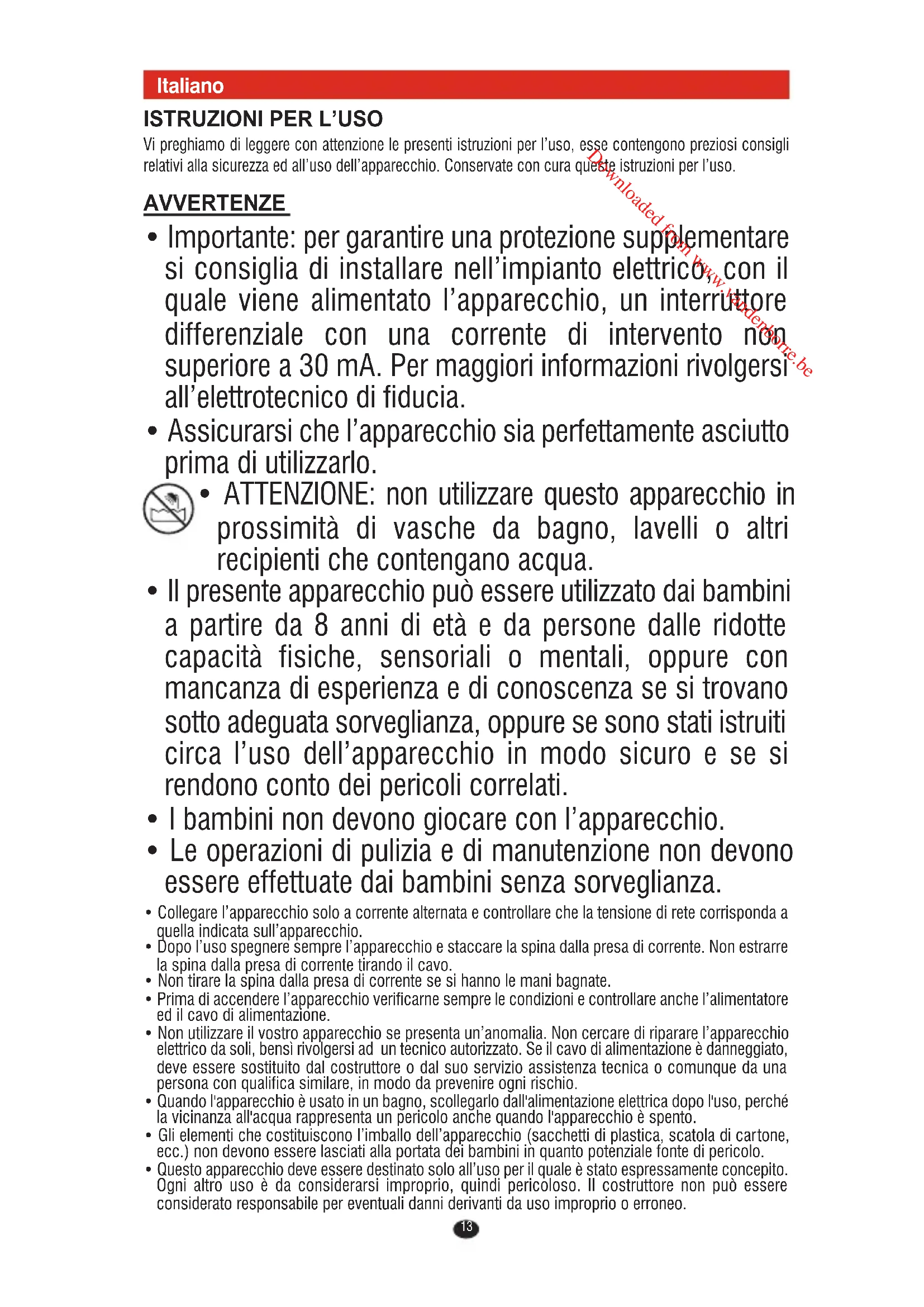 Italiano

ISTRUZIONI PER L'USO

Vi preghiamo di leggere con attenzione le presenti istruzioni per l'uso, esse contengono preziosi consigli relativi alla sicurezza ed all'uso dell'apparecchio. Conservate con cura queste istruzioni per l'uso.

Downloaded from www.vandenborre.be

AVVERTENZE

• Importante: per garantire una protezione supplementare si consiglia di installare nell'impianto elettrico, con il quale viene alimentato l'apparecchio, un interruttore differenziale con una corrente di intervento non superiore a 30 mA. Per maggiori informazioni rivolgersi all'elettrotecnico di fiducia.

• Assicurarsi che l'apparecchio sia perfettamente asciutto prima di utilizzarlo.

• ATTENZIONE: non utilizzare questo apparecchio in prossimità di vasche da bagno, lavelli o altri recipienti che contengano acqua.

• Il presente apparecchio può essere utilizzato dai bambini a partire da 8 anni di età e da persone dalle ridotte capacità fisiche, sensoriali o mentali, oppure con mancanza di esperienza e di conoscenza se si trovano sotto adeguata sorveglianza, oppure se sono stati istruiti circa l'uso dell'apparecchio in modo sicuro e se si rendono conto dei pericoli correlati.

• I bambini non devono giocare con l'apparecchio.

• Le operazioni di pulizia e di manutenzione non devono essere effettuate dai bambini senza sorveglianza.

• Collegare l'apparecchio solo a corrente alternata e controllare che la tensione di rete corrisponda a quella indicata sull'apparecchio.

• Dopo l'uso spegnere sempre l'apparecchio e staccare la spina dalla presa di corrente. Non estrarre la spina dalla presa di corrente tirando il cavo.

• Non tirare la spina dalla presa di corrente se si hanno le mani bagnate.

• Prima di accendere l'apparecchio verificarne sempre le condizioni e controllare anche l'alimentatore ed il cavo di alimentazione.

• Non utilizzare il vostro apparecchio se presenta un'anomalia. Non cercare di riparare l'apparecchio elettrico da soli, bensì rivolgersi ad un tecnico autorizzato. Se il cavo di alimentazione è danneggiato, deve essere sostituito dal costruttore o dal suo servizio assistenza tecnica o comunque da una persona con qualifica similare, in modo da prevenire ogni rischio.

• Quando l'apparecchio è usato in un bagno, scollegarlo dall'alimentazione elettrica dopo l'uso, perché la vicinanza all'acqua rappresenta un pericolo anche quando l'apparecchio è spento.

• Gli elementi che costituiscono l'imballo dell'apparecchio (sacchetti di plastica, scatola di cartone, ecc.) non devono essere lasciati alla portata dei bambini in quanto potenziale fonte di pericolo.

• Questo apparecchio deve essere destinato solo all'uso per il quale è stato espressamente concepito. Ogni altro uso è da considerarsi improprio, quindi pericoloso. Il costruttore non può essere considerato responsabile per eventuali danni derivanti da uso improprio o erroneo.

13